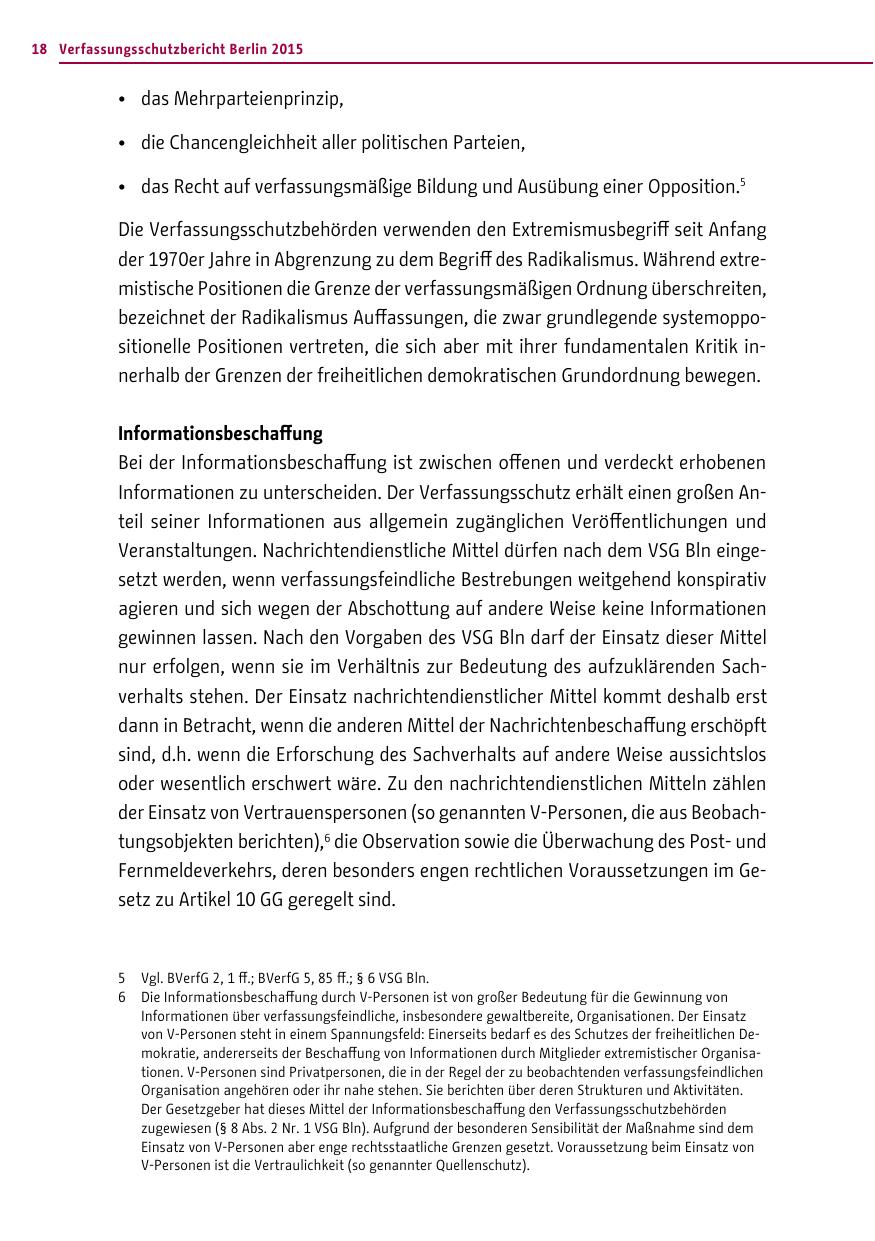 18 Verfassungsschutzbericht Berlin 2015

• das Mehrparteienprinzip,

• die Chancengleichheit aller politischen Parteien,

• das Recht auf verfassungsmäßige Bildung und Ausübung einer Opposition.$^5$

Die Verfassungsschutzbehörden verwenden den Extremismusbegriff seit Anfang der 1970er Jahre in Abgrenzung zu dem Begriff des Radikalismus. Während extremistische Positionen die Grenze der verfassungsmäßigen Ordnung überschreiten, bezeichnet der Radikalismus Auffassungen, die zwar grundlegende systemoppositionelle Positionen vertreten, die sich aber mit ihrer fundamentalen Kritik innerhalb der Grenzen der freiheitlichen demokratischen Grundordnung bewegen.

Informationsbeschaffung
Bei der Informationsbeschaffung ist zwischen offenen und verdeckt erhobenen Informationen zu unterscheiden. Der Verfassungsschutz erhält einen großen Anteil seiner Informationen aus allgemein zugänglichen Veröffentlichungen und Veranstaltungen. Nachrichtendienstliche Mittel dürfen nach dem VSG Bln eingesetzt werden, wenn verfassungsfeindliche Bestrebungen weitgehend konspirativ agieren und sich wegen der Abschottung auf andere Weise keine Informationen gewinnen lassen. Nach den Vorgaben des VSG Bln darf der Einsatz dieser Mittel nur erfolgen, wenn sie im Verhältnis zur Bedeutung des aufzuklärenden Sachverhalts stehen. Der Einsatz nachrichtendienstlicher Mittel kommt deshalb erst dann in Betracht, wenn die anderen Mittel der Nachrichtenbeschaffung erschöpft sind, d.h. wenn die Erforschung des Sachverhalts auf andere Weise aussichtslos oder wesentlich erschwert wäre. Zu den nachrichtendienstlichen Mitteln zählen der Einsatz von Vertrauenspersonen (so genannten V-Personen, die aus Beobachtungsobjekten berichten),$^6$ die Observation sowie die Überwachung des Post- und Fernmeldeverkehrs, deren besonders engen rechtlichen Voraussetzungen im Gesetz zu Artikel 10 GG geregelt sind.

5 Vgl. BVerfG 2, 1 ff.; BVerfG 5, 85 ff.; § 6 VSG Bln.
6 Die Informationsbeschaffung durch V-Personen ist von großer Bedeutung für die Gewinnung von Informationen über verfassungsfeindliche, insbesondere gewaltbereite, Organisationen. Der Einsatz von V-Personen steht in einem Spannungsfeld: Einerseits bedarf es des Schutzes der freiheitlichen Demokratie, andererseits der Beschaffung von Informationen durch Mitglieder extremistischer Organisationen. V-Personen sind Privatpersonen, die in der Regel der zu beobachtenden verfassungsfeindlichen Organisation angehören oder ihr nahe stehen. Sie berichten über deren Strukturen und Aktivitäten. Der Gesetzgeber hat dieses Mittel der Informationsbeschaffung den Verfassungsschutzbehörden zugewiesen (§ 8 Abs. 2 Nr. 1 VSG Bln). Aufgrund der besonderen Sensibilität der Maßnahme sind dem Einsatz von V-Personen aber enge rechtsstaatliche Grenzen gesetzt. Voraussetzung beim Einsatz von V-Personen ist die Vertraulichkeit (so genannter Quellenschutz).